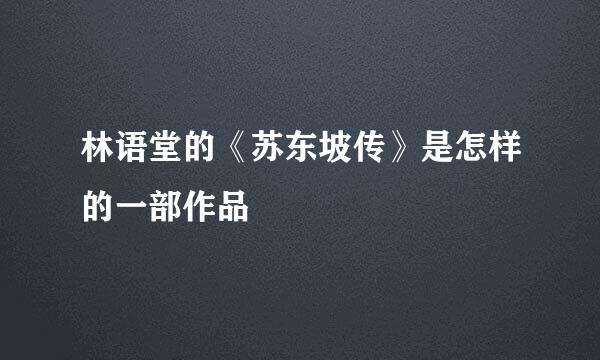 林语堂的《苏东坡传》是怎样的一部作品